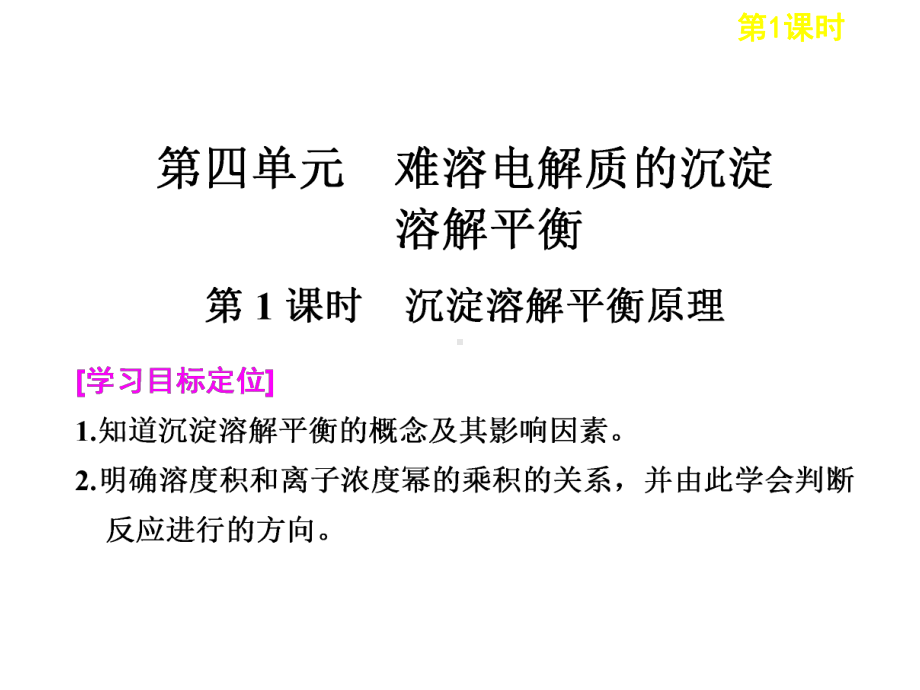 第1课时

第四单元　难溶电解质的沉淀溶解平衡

第 1 课时　沉淀溶解平衡原理

[学习目标定位]

1.知道沉淀溶解平衡的概念及其影响因素。

2.明确溶度积和离子浓度幂的乘积的关系，并由此学会判断反应进行的方向。